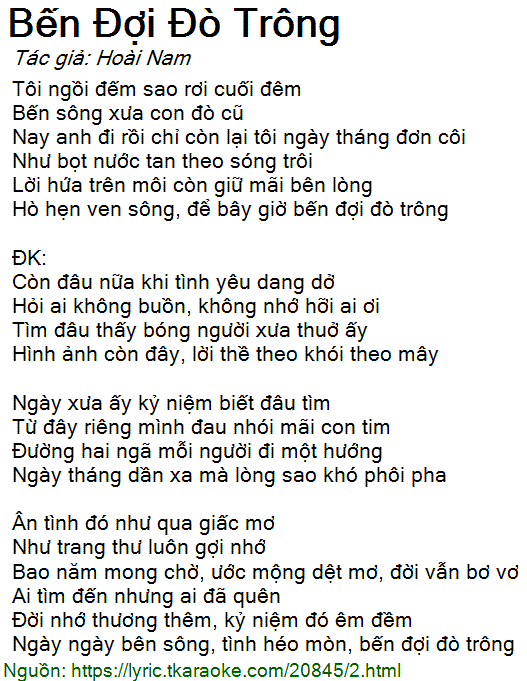 Bến Đợi Đò Trông
Tác giả: Hoài Nam

Tôi ngồi đếm sao rơi cuối đêm
Bến sông xưa con đò cũ
Nay anh đi rồi chỉ còn lại tôi ngày tháng đơn côi
Như bọt nước tan theo sóng trôi
Lời hứa trên môi còn giữ mãi bên lòng
Hò hẹn ven sông, để bây giờ bến đợi đò trông

ĐK:
Còn đâu nữa khi tình yêu dang dở
Hỏi ai không buồn, không nhớ hỡi ai ơi
Tìm đâu thấy bóng người xưa thuở ấy
Hình ảnh còn đây, lời thề theo khói theo mây

Ngày xưa ấy kỷ niệm biết đâu tìm
Từ đây riêng mình đau nhói mãi con tim
Đường hai ngã mỗi người đi một hướng
Ngày tháng dần xa mà lòng sao khó phôi pha

Ân tình đó như qua giấc mơ
Như trang thư luôn gợi nhớ
Bao năm mong chờ, ước mộng dệt mơ, đời vẫn bơ vơ
Ai tìm đến nhưng ai đã quên
Đời nhớ thương thêm, kỷ niệm đó êm đềm
Ngày ngày bên sông, tình héo mòn, bến đợi đò trông
Nguồn: https://lyric.tkaraoke.com/20845/2.html